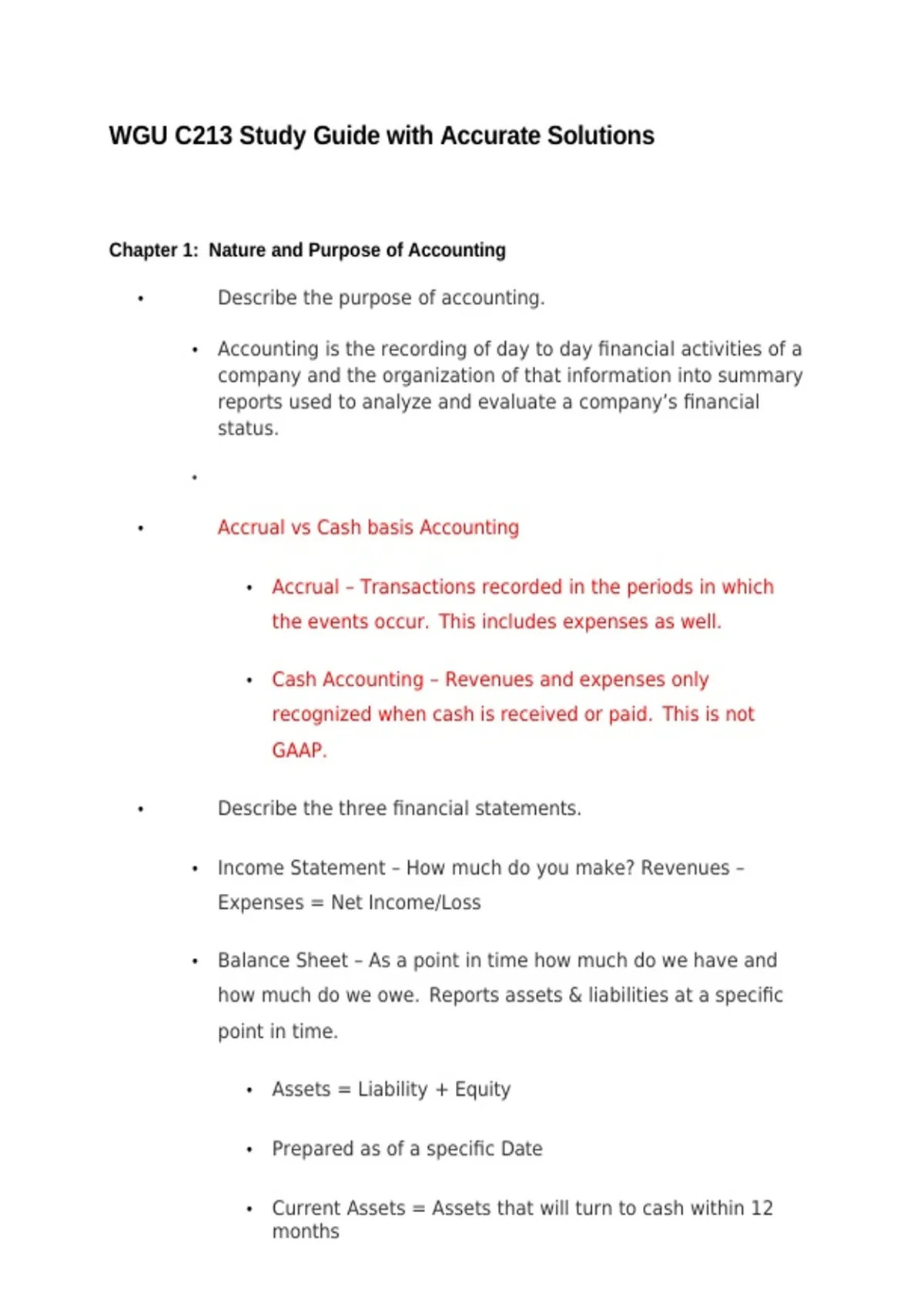 WGU C213 Study Guide with Accurate Solutions

Chapter 1: Nature and Purpose of Accounting

• Describe the purpose of accounting.

• Accounting is the recording of day to day financial activities of a company and the organization of that information into summary reports used to analyze and evaluate a company's financial status.

•

• Accrual vs Cash basis Accounting

• Accrual – Transactions recorded in the periods in which the events occur. This includes expenses as well.

• Cash Accounting – Revenues and expenses only recognized when cash is received or paid. This is not GAAP.

• Describe the three financial statements.

• Income Statement – How much do you make? Revenues – Expenses = Net Income/Loss

• Balance Sheet – As a point in time how much do we have and how much do we owe. Reports assets & liabilities at a specific point in time.

• Assets = Liability + Equity

• Prepared as of a specific Date

• Current Assets = Assets that will turn to cash within 12 months